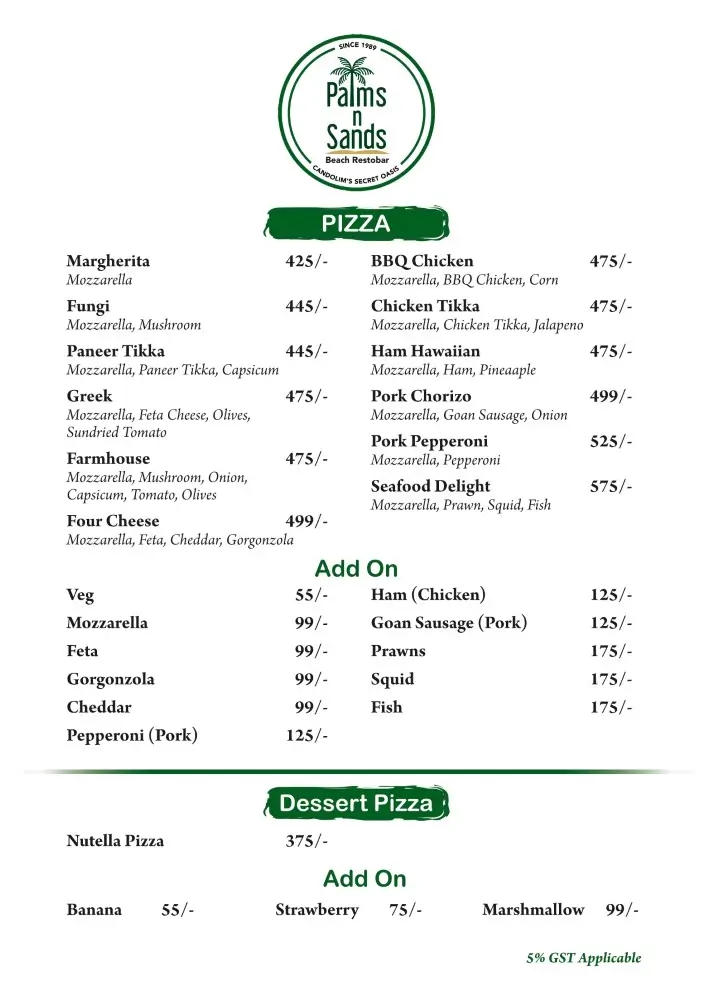 SINCE 1989
Palms n Sands
Beach Restobar
CANDOLIM'S SECRET OASIS

PIZZA

Margherita 425/-
Mozzarella

Fungi 445/-
Mozzarella, Mushroom

Paneer Tikka 445/-
Mozzarella, Paneer Tikka, Capsicum

Greek 475/-
Mozzarella, Feta Cheese, Olives, Sundried Tomato

Farmhouse 475/-
Mozzarella, Mushroom, Onion, Capsicum, Tomato, Olives

Four Cheese 499/-
Mozzarella, Feta, Cheddar, Gorgonzola

BBQ Chicken 475/-
Mozzarella, BBQ Chicken, Corn

Chicken Tikka 475/-
Mozzarella, Chicken Tikka, Jalapeno

Ham Hawaiian 475/-
Mozzarella, Ham, Pineaaple

Pork Chorizo 499/-
Mozzarella, Goan Sausage, Onion

Pork Pepperoni 525/-
Mozzarella, Pepperoni

Seafood Delight 575/-
Mozzarella, Prawn, Squid, Fish

Add On

Veg 55/-
Mozzarella 99/-
Feta 99/-
Gorgonzola 99/-
Cheddar 99/-
Pepperoni (Pork) 125/-

Ham (Chicken) 125/-
Goan Sausage (Pork) 125/-
Prawns 175/-
Squid 175/-
Fish 175/-

Dessert Pizza

Nutella Pizza 375/-

Add On

Banana 55/- Strawberry 75/- Marshmallow 99/-

5% GST Applicable